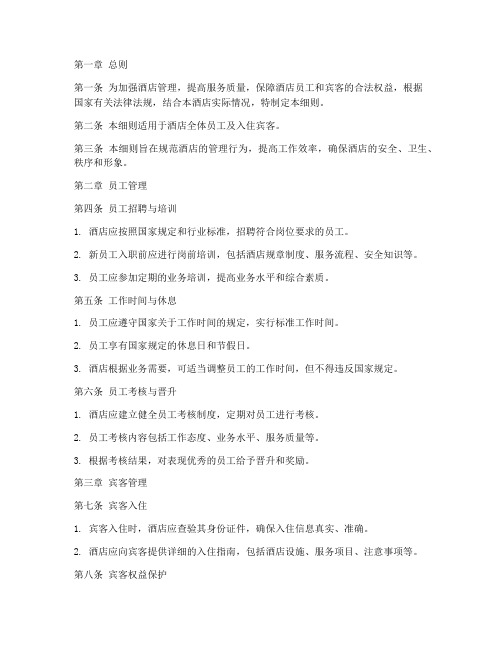 第一章 总则

第一条 为加强酒店管理，提高服务质量，保障酒店员工和宾客的合法权益，根据国家有关法律法规，结合本酒店实际情况，特制定本细则。

第二条 本细则适用于酒店全体员工及入住宾客。

第三条 本细则旨在规范酒店的管理行为，提高工作效率，确保酒店的安全、卫生、秩序和形象。

第二章 员工管理

第四条 员工招聘与培训

1. 酒店应按照国家规定和行业标准，招聘符合岗位要求的员工。

2. 新员工入职前应进行岗前培训，包括酒店规章制度、服务流程、安全知识等。

3. 员工应参加定期的业务培训，提高业务水平和综合素质。

第五条 工作时间与休息

1. 员工应遵守国家关于工作时间的规定，实行标准工作时间。

2. 员工享有国家规定的休息日和节假日。

3. 酒店根据业务需要，可适当调整员工的工作时间，但不得违反国家规定。

第六条 员工考核与晋升

1. 酒店应建立健全员工考核制度，定期对员工进行考核。

2. 员工考核内容包括工作态度、业务水平、服务质量等。

3. 根据考核结果，对表现优秀的员工给予晋升和奖励。

第三章 宾客管理

第七条 宾客入住

1. 宾客入住时，酒店应查验其身份证件，确保入住信息真实、准确。

2. 酒店应向宾客提供详细的入住指南，包括酒店设施、服务项目、注意事项等。

第八条 宾客权益保护